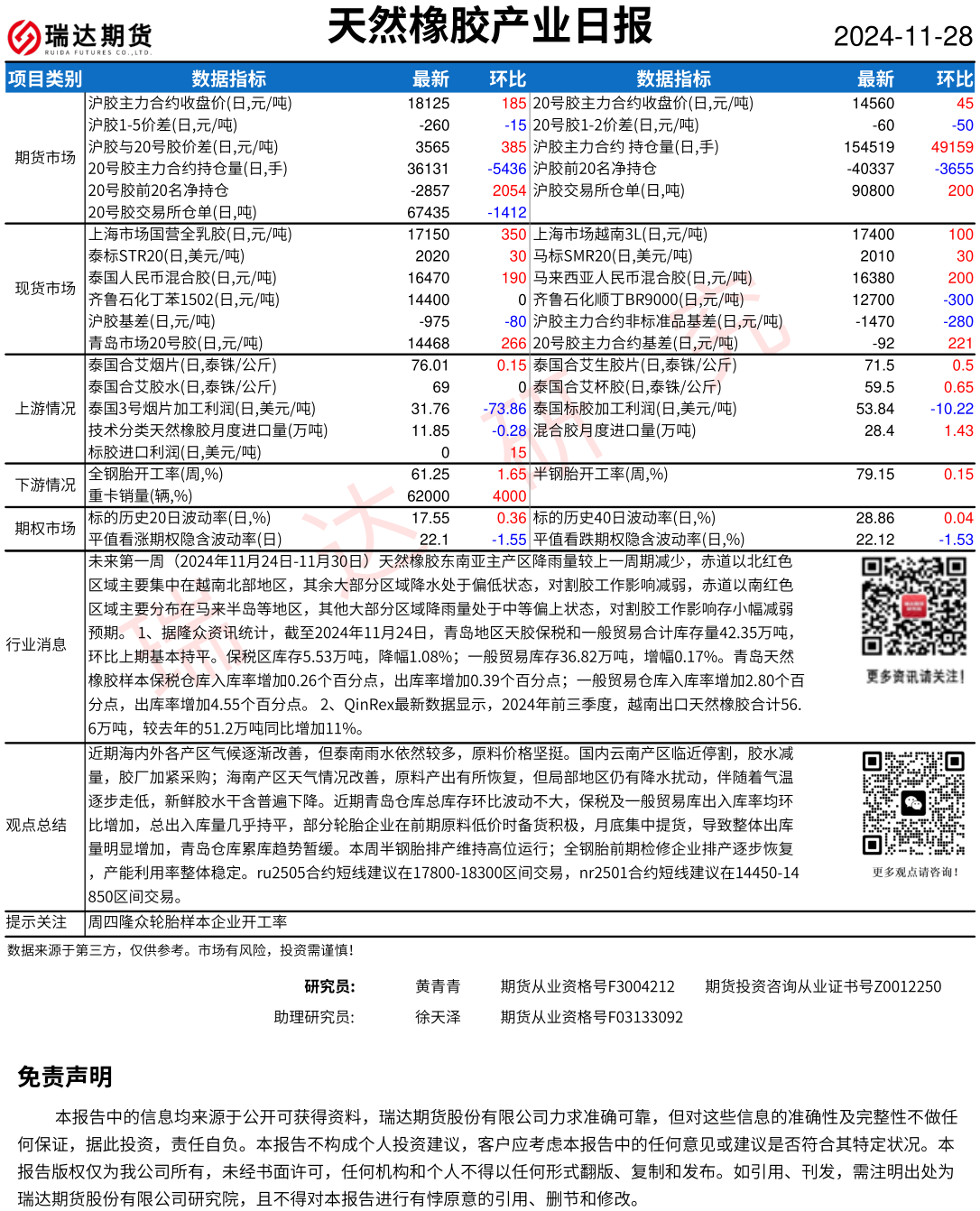 瑞达期货
RUIDA FUTURES CO.,LTD.

天然橡胶产业日报

2024-11-28

| 项目类别 | 数据指标 | 最新 | 环比 | 数据指标 | 最新 | 环比 |
|---|---|---|---|---|---|---|
| 期货市场 | 沪胶主力合约收盘价(日,元/吨) | 18125 | 185 | 20号胶主力合约收盘价(日,元/吨) | 14560 | 45 |
| | 沪胶1-5价差(日,元/吨) | -260 | -15 | 20号胶1-2价差(日,元/吨) | -60 | -50 |
| | 沪胶与20号胶价差(日,元/吨) | 3565 | 385 | 沪胶主力合约 持仓量(日,手) | 154519 | 49159 |
| | 20号胶主力合约持仓量(日,手) | 36131 | -5436 | 沪胶前20名净持仓 | -40337 | -3655 |
| | 20号胶前20名净持仓 | -2857 | 2054 | 沪胶交易所仓单(日,吨) | 90800 | 200 |
| | 20号胶交易所仓单(日,吨) | 67435 | -1412 | | | |
| 现货市场 | 上海市场国营全乳胶(日,元/吨) | 17150 | 350 | 上海市场越南3L(日,元/吨) | 17400 | 100 |
| | 泰标STR20(日,美元/吨) | 2020 | 30 | 马标SMR20(日,美元/吨) | 2010 | 30 |
| | 泰国人民币混合胶(日,元/吨) | 16470 | 190 | 马来西亚人民币混合胶(日,元/吨) | 16380 | 200 |
| | 齐鲁石化丁苯1502(日,元/吨) | 14400 | 0 | 齐鲁石化顺丁BR9000(日,元/吨) | 12700 | -300 |
| | 沪胶基差(日,元/吨) | -975 | -80 | 沪胶主力合约非标准品基差(日,元/吨) | -1470 | -280 |
| | 青岛市场20号胶(日,元/吨) | 14468 | 266 | 20号胶主力合约基差(日,元/吨) | -92 | 221 |
| 上游情况 | 泰国合艾烟片(日,泰铢/公斤) | 76.01 | 0.15 | 泰国合艾生胶片(日,泰铢/公斤) | 71.5 | 0.5 |
| | 泰国合艾胶水(日,泰铢/公斤) | 69 | 0 | 泰国合艾杯胶(日,泰铢/公斤) | 59.5 | 0.65 |
| | 泰国3号烟片加工利润(日,美元/吨) | 31.76 | -73.86 | 泰国标胶加工利润(日,美元/吨) | 53.84 | -10.22 |
| | 技术分类天然橡胶月度进口量(万吨) | 11.85 | -0.28 | 混合胶月度进口量(万吨) | 28.4 | 1.43 |
| | 标胶进口利润(日,美元/吨) | 0 | 15 | | | |
| 下游情况 | 全钢胎开工率(周,%) | 61.25 | 1.65 | 半钢胎开工率(周,%) | 79.15 | 0.15 |
| | 重卡销量(辆,%) | 62000 | 4000 | | | |
| 期权市场 | 标的历史20日波动率(日,%) | 17.55 | 0.36 | 标的历史40日波动率(日,%) | 28.86 | 0.04 |
| | 平值看涨期权隐含波动率(日) | 22.1 | -1.55 | 平值看跌期权隐含波动率(日,%) | 22.12 | -1.53 |

行业消息
未来第一周（2024年11月24日-11月30日）天然橡胶东南亚主产区降雨量较上一周期减少，赤道以北红色区域主要集中在越南北部地区，其余大部分区域降水处于偏低状态，对割胶工作影响减弱，赤道以南红色区域主要分布在马来半岛等地区，其他大部分区域降雨量处于中等偏上状态，对割胶工作影响存小幅减弱预期。 1、据隆众资讯统计，截至2024年11月24日，青岛地区天胶保税和一般贸易合计库存量42.35万吨，环比上期基本持平。保税区库存5.53万吨，降幅1.08%；一般贸易库存36.82万吨，增幅0.17%。青岛天然橡胶样本保税仓库入库率增加0.26个百分点，出库率增加0.39个百分点；一般贸易仓库入库率增加2.80个百分点，出库率增加4.55个百分点。 2、QinRex最新数据显示，2024年前三季度，越南出口天然橡胶合计56.6万吨，较去年的51.2万吨同比增加11%。

更多资讯请关注！

观点总结
近期海内外各产区气候逐渐改善，但泰南雨水依然较多，原料价格坚挺。国内云南产区临近停割，胶水减量，胶厂加紧采购；海南产区天气情况改善，原料产出有所恢复，但局部地区仍有降水扰动，伴随着气温逐步走低，新鲜胶水干含普遍下降。近期青岛仓库总库存环比波动不大，保税及一般贸易库出入库率均环比增加，总出入库量几乎持平，部分轮胎企业在前期原料低价时备货积极，月底集中提货，导致整体出库量明显增加，青岛仓库累库趋势暂缓。本周半钢胎排产维持高位运行；全钢胎前期检修企业排产逐步恢复，产能利用率整体稳定。ru2505合约短线建议在17800-18300区间交易，nr2501合约短线建议在14450-14850区间交易。

更多观点请咨询！

提示关注　周四隆众轮胎样本企业开工率

数据来源于第三方，仅供参考。市场有风险，投资需谨慎！

研究员:　黄青青　期货从业资格号F3004212　期货投资咨询从业证书号Z0012250
助理研究员:　徐天泽　期货从业资格号F03133092

免责声明

本报告中的信息均来源于公开可获得资料，瑞达期货股份有限公司力求准确可靠，但对这些信息的准确性及完整性不做任何保证，据此投资，责任自负。本报告不构成个人投资建议，客户应考虑本报告中的任何意见或建议是否符合其特定状况。本报告版权仅为我公司所有，未经书面许可，任何机构和个人不得以任何形式翻版、复制和发布。如引用、刊发，需注明出处为瑞达期货股份有限公司研究院，且不得对本报告进行有悖原意的引用、删节和修改。